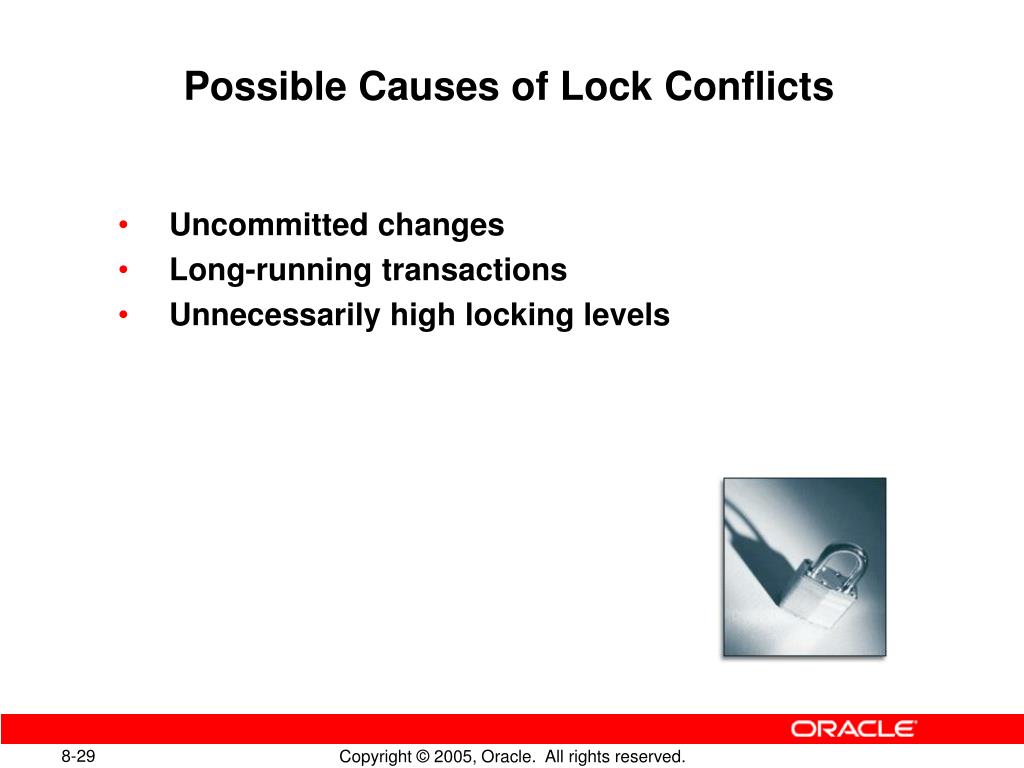 Possible Causes of Lock Conflicts

• Uncommitted changes
• Long-running transactions
• Unnecessarily high locking levels

ORACLE

8-29

Copyright © 2005, Oracle. All rights reserved.